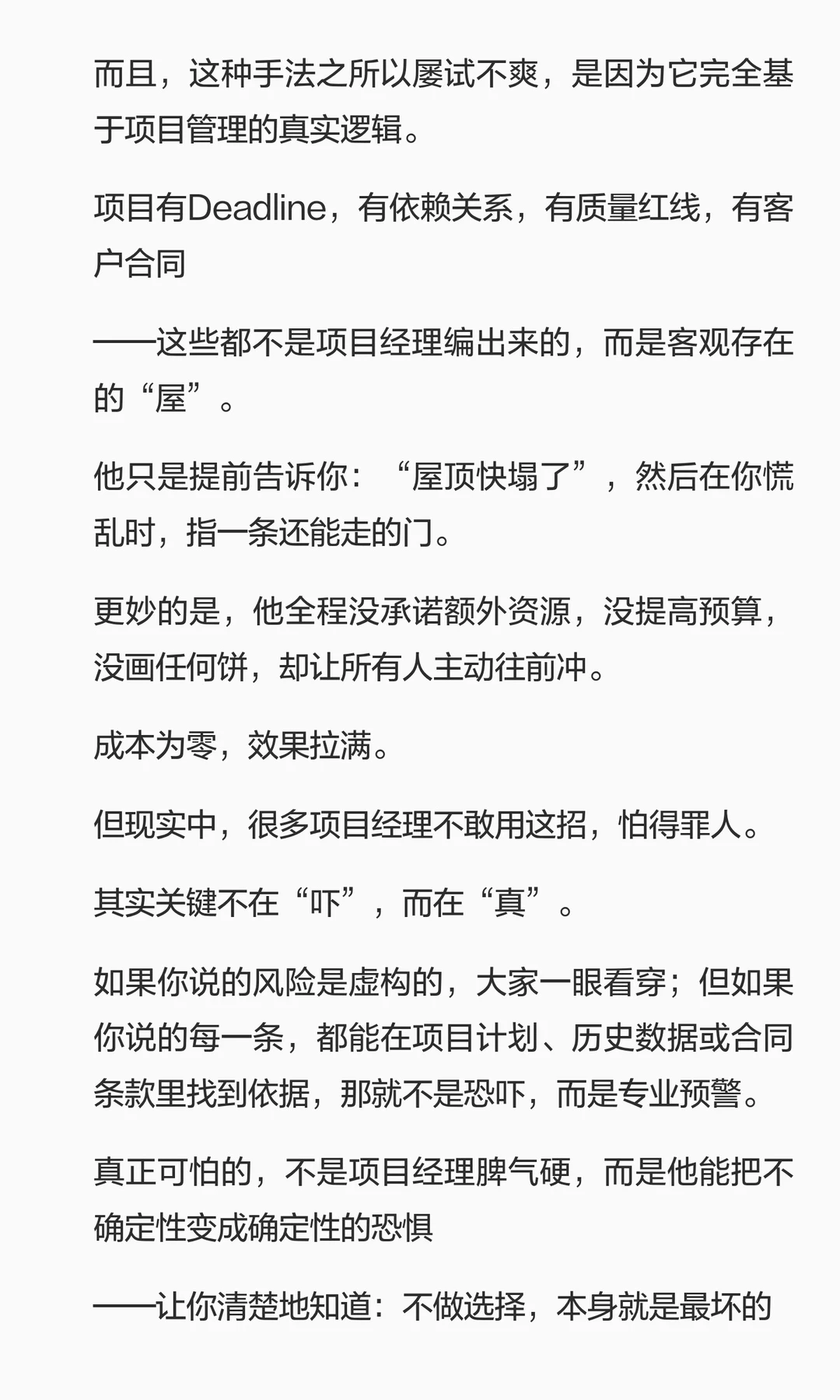 而且，这种手法之所以屡试不爽，是因为它完全基于项目管理的真实逻辑。

项目有Deadline，有依赖关系，有质量红线，有客户合同

——这些都不是项目经理编出来的，而是客观存在的“屋”。

他只是提前告诉你：“屋顶快塌了”，然后在你慌乱时，指一条还能走的门。

更妙的是，他全程没承诺额外资源，没提高预算，没画任何饼，却让所有人主动往前冲。

成本为零，效果拉满。

但现实中，很多项目经理不敢用这招，怕得罪人。

其实关键不在“吓”，而在“真”。

如果你说的风险是虚构的，大家一眼看穿；但如果你说的每一条，都能在项目计划、历史数据或合同条款里找到依据，那就不是恐吓，而是专业预警。

真正可怕的，不是项目经理脾气硬，而是他能把不确定性变成确定性的恐惧

——让你清楚地知道：不做选择，本身就是最坏的